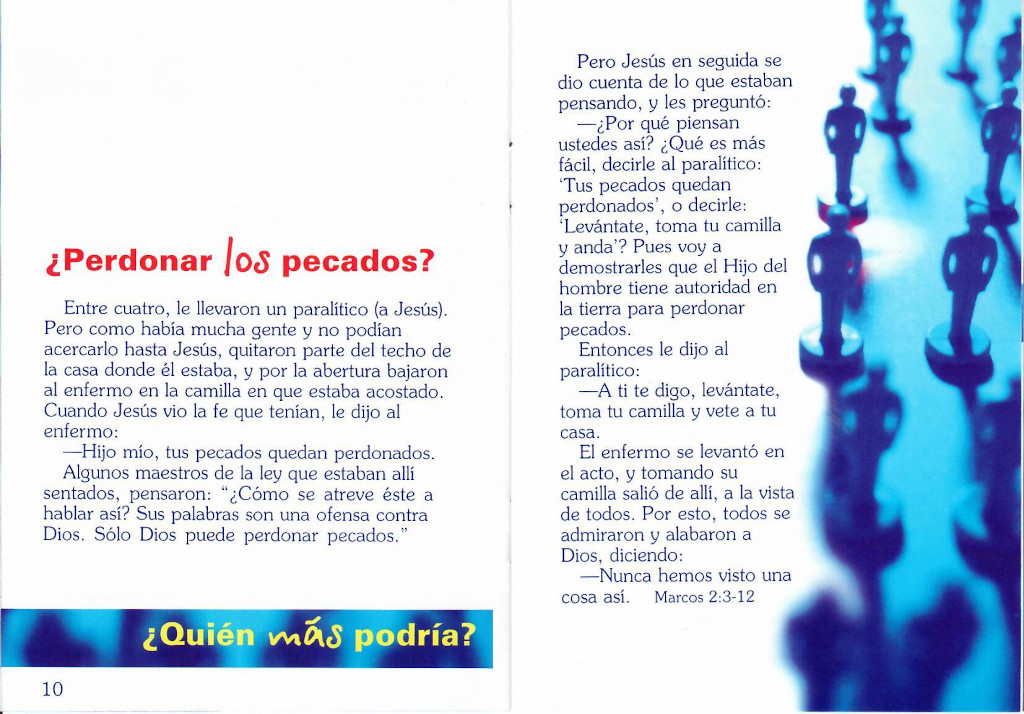 ¿Perdonar los pecados?

Entre cuatro, le llevaron un paralítico (a Jesús). Pero como había mucha gente y no podían acercarlo hasta Jesús, quitaron parte del techo de la casa donde él estaba, y por la abertura bajaron al enfermo en la camilla en que estaba acostado. Cuando Jesús vio la fe que tenían, le dijo al enfermo:

—Hijo mío, tus pecados quedan perdonados.

Algunos maestros de la ley que estaban allí sentados, pensaron: "¿Cómo se atreve éste a hablar así? Sus palabras son una ofensa contra Dios. Sólo Dios puede perdonar pecados."

¿Quién más podría?

10

Pero Jesús en seguida se dio cuenta de lo que estaban pensando, y les preguntó:

—¿Por qué piensan ustedes así? ¿Qué es más fácil, decirle al paralítico: 'Tus pecados quedan perdonados', o decirle: 'Levántate, toma tu camilla y anda'? Pues voy a demostrarles que el Hijo del hombre tiene autoridad en la tierra para perdonar pecados.

Entonces le dijo al paralítico:

—A ti te digo, levántate, toma tu camilla y vete a tu casa.

El enfermo se levantó en el acto, y tomando su camilla salió de allí, a la vista de todos. Por esto, todos se admiraron y alabaron a Dios, diciendo:

—Nunca hemos visto una cosa así. Marcos 2:3-12